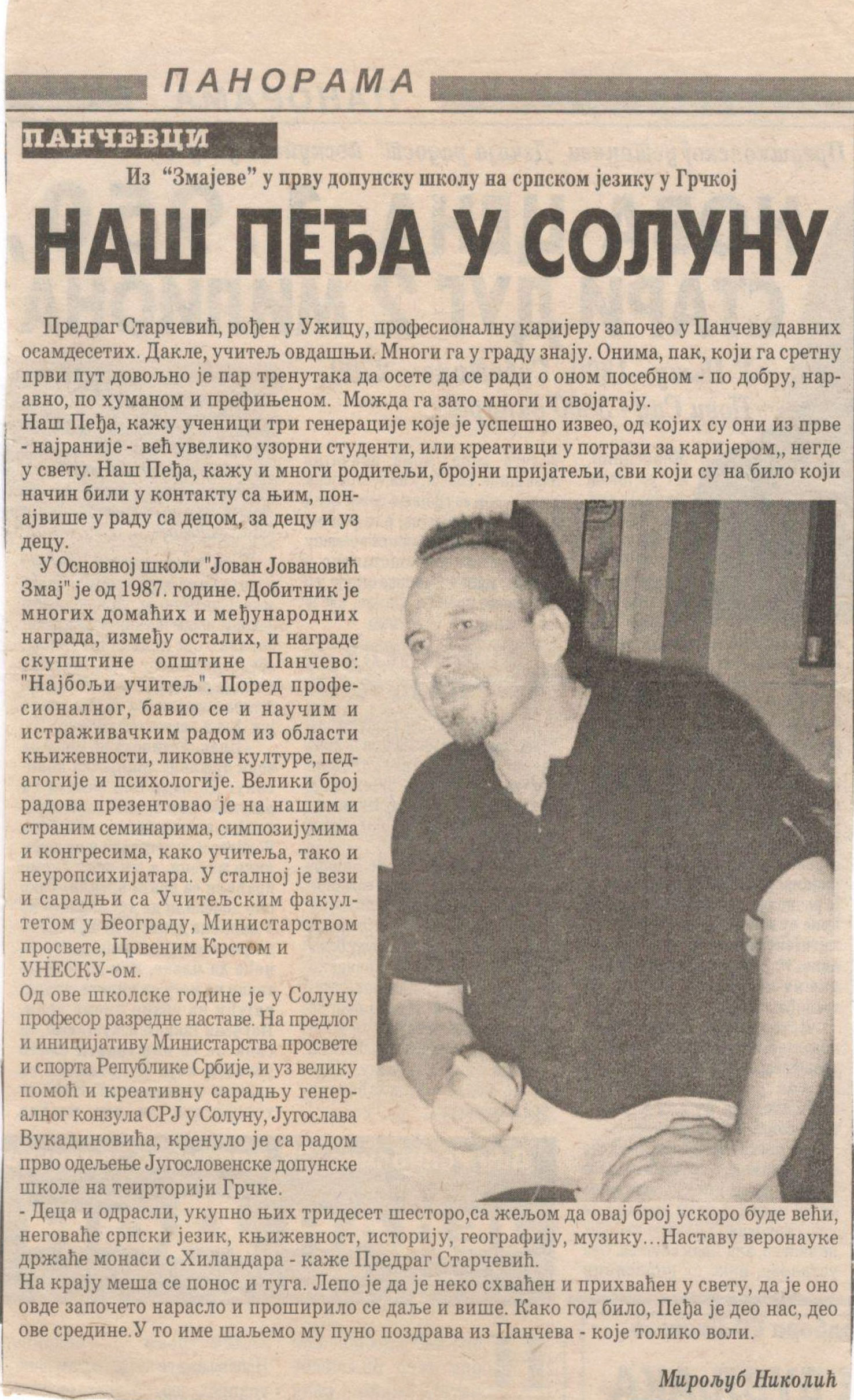 ПАНОРАМА

ПАНЧЕВЦИ

Из "Змајеве" у прву допунску школу на српском језику у Грчкој

НАШ ПЕЂА У СОЛУНУ

Предраг Старчевић, рођен у Ужицу, професионалну каријеру започео у Панчеву давних осамдесетих. Дакле, учитељ овдашњи. Многи га у граду знају. Онима, пак, који га сретну први пут довољно је пар тренутака да осете да се ради о оном посебном - по добру, наравно, по хуманом и префињеном. Можда га зато многи и својатају.

Наш Пеђа, кажу ученици три генерације које је успешно извео, од којих су они из прве - најраније - већ увелико узорни студенти, или креативци у потрази за каријером,, негде у свету. Наш Пеђа, кажу и многи родитељи, бројни пријатељи, сви који су на било који начин били у контакту са њим, понајвише у раду са децом, за децу и уз децу.

У Основној школи "Јован Јовановић Змај" је од 1987. године. Добитник је многих домаћих и међународних награда, између осталих, и награде скупштине општине Панчево: "Најбољи учитељ". Поред професионалног, бавио се и научим и истраживачким радом из области књижевности, ликовне културе, педагогије и психологије. Велики број радова презентовао је на нашим и страним семинарима, симпозијумима и конгресима, како учитеља, тако и неуропсихијатара. У сталној је вези и сарадњи са Учитељским факултетом у Београду, Министарством просвете, Црвеним Крстом и УНЕСКУ-ом.

Од ове школске године је у Солуну професор разредне наставе. На предлог и иницијативу Министарства просвете и спорта Републике Србије, и уз велику помоћ и креативну сарадњу генералног конзула СРЈ у Солуну, Југослава Вукадиновића, кренуло је са радом прво одељење Југословенске допунске школе на теирторији Грчке.

- Деца и одрасли, укупно њих тридесет шесторо,са жељом да овај број ускоро буде већи, неговаће српски језик, књижевност, историју, географију, музику…Наставу веронауке држаће монаси с Хиландара - каже Предраг Старчевић.

На крају меша се понос и туга. Лепо је да је неко схваћен и прихваћен у свету, да је оно овде започето нарасло и проширило се даље и више. Како год било, Пеђа је део нас, део ове средине.У то име шаљемо му пуно поздрава из Панчева - које толико воли.

Мирољуб Николић